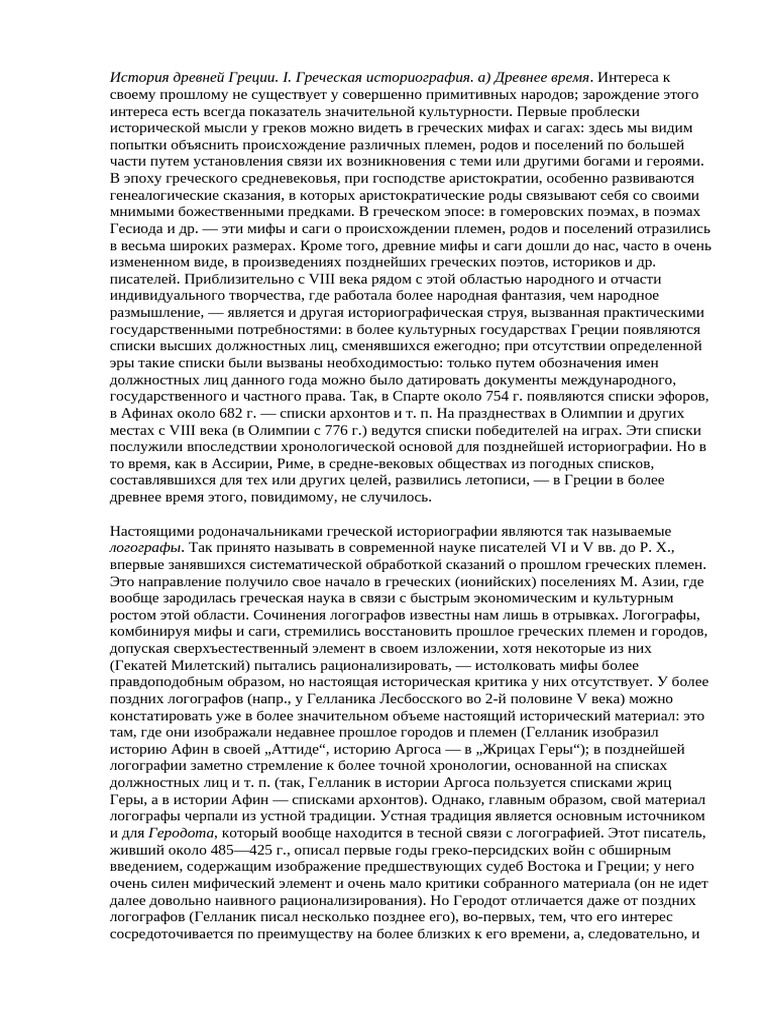 История древней Греции. I. Греческая историография. а) Древнее время. Интереса к своему прошлому не существует у совершенно примитивных народов; зарождение этого интереса есть всегда показатель значительной культурности. Первые проблески исторической мысли у греков можно видеть в греческих мифах и сагах: здесь мы видим попытки объяснить происхождение различных племен, родов и поселений по большей части путем установления связи их возникновения с теми или другими богами и героями. В эпоху греческого средневековья, при господстве аристократии, особенно развиваются генеалогические сказания, в которых аристократические роды связывают себя со своими мнимыми божественными предками. В греческом эпосе: в гомеровских поэмах, в поэмах Гесиода и др. — эти мифы и саги о происхождении племен, родов и поселений отразились в весьма широких размерах. Кроме того, древние мифы и саги дошли до нас, часто в очень измененном виде, в произведениях позднейших греческих поэтов, историков и др. писателей. Приблизительно с VIII века рядом с этой областью народного и отчасти индивидуального творчества, где работала более народная фантазия, чем народное размышление, — является и другая историографическая струя, вызванная практическими государственными потребностями: в более культурных государствах Греции появляются списки высших должностных лиц, сменявшихся ежегодно; при отсутствии определенной эры такие списки были вызваны необходимостью: только путем обозначения имен должностных лиц данного года можно было датировать документы международного, государственного и частного права. Так, в Спарте около 754 г. появляются списки эфоров, в Афинах около 682 г. — списки архонтов и т. п. На празднествах в Олимпии и других местах с VIII века (в Олимпии с 776 г.) ведутся списки победителей на играх. Эти списки послужили впоследствии хронологической основой для позднейшей историографии. Но в то время, как в Ассирии, Риме, в средне-вековых обществах из погодных списков, составлявшихся для тех или других целей, развились летописи, — в Греции в более древнее время этого, повидимому, не случилось.

Настоящими родоначальниками греческой историографии являются так называемые логографы. Так принято называть в современной науке писателей VI и V вв. до Р. Х., впервые занявшихся систематической обработкой сказаний о прошлом греческих племен. Это направление получило свое начало в греческих (ионийских) поселениях М. Азии, где вообще зародилась греческая наука в связи с быстрым экономическим и культурным ростом этой области. Сочинения логографов известны нам лишь в отрывках. Логографы, комбинируя мифы и саги, стремились восстановить прошлое греческих племен и городов, допуская сверхъестественный элемент в своем изложении, хотя некоторые из них (Гекатей Милетский) пытались рационализировать, — истолковать мифы более правдоподобным образом, но настоящая историческая критика у них отсутствует. У более поздних логографов (напр., у Гелланика Лесбосского во 2-й половине V века) можно констатировать уже в более значительном объеме настоящий исторический материал: это там, где они изображали недавнее прошлое городов и племен (Гелланик изобразил историю Афин в своей „Аттиде“, историю Аргоса — в „Жрицах Геры“); в позднейшей логографии заметно стремление к более точной хронологии, основанной на списках должностных лиц и т. п. (так, Гелланик в истории Аргоса пользуется списками жриц Геры, а в истории Афин — списками архонтов). Однако, главным образом, свой материал логографы черпали из устной традиции. Устная традиция является основным источником и для Геродота, который вообще находится в тесной связи с логографией. Этот писатель, живший около 485—425 г., описал первые годы греко-персидских войн с обширным введением, содержащим изображение предшествующих судеб Востока и Греции; у него очень силен мифический элемент и очень мало критики собранного материала (он не идет далее довольно наивного рационализирования). Но Геродот отличается даже от поздних логографов (Гелланик писал несколько позднее его), во-первых, тем, что его интерес сосредоточивается по преимуществу на более близких к его времени, а, следовательно, и